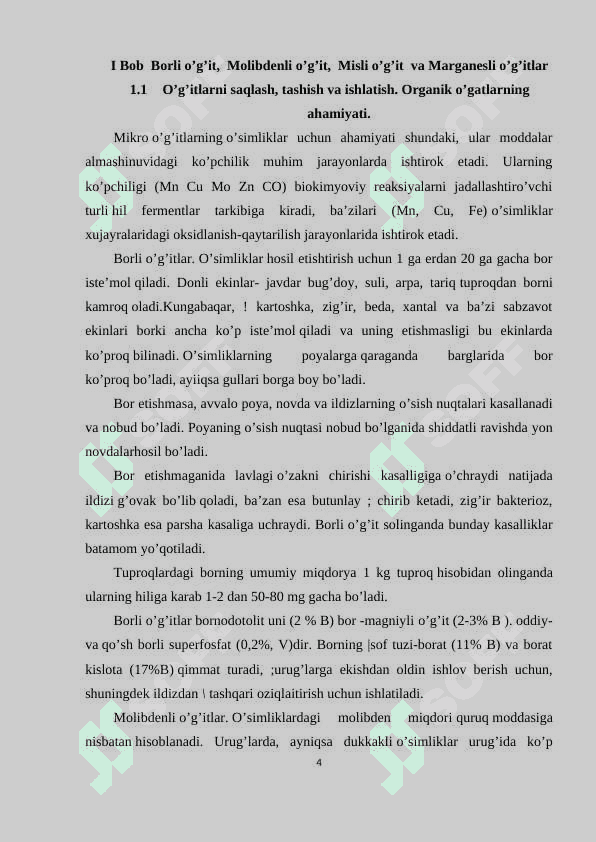 I Bob Borli o’g’it, Molibdenli o’g’it, Misli o’g’it va Marganesli o’g’itlar

1.1 O’g’itlarni saqlash, tashish va ishlatish. Organik o’gatlarning ahamiyati.

Mikro o’g’itlarning o’simliklar uchun ahamiyati shundaki, ular moddalar almashinuvidagi ko’pchilik muhim jarayonlarda ishtirok etadi. Ularning ko’pchiligi (Mn Cu Mo Zn CO) biokimyoviy reaksiyalarni jadallashtiro’vchi turli hil fermentlar tarkibiga kiradi, ba’zilari (Mn, Cu, Fe) o’simliklar xujayralaridagi oksidlanish-qaytarilish jarayonlarida ishtirok etadi.

Borli o’g’itlar. O’simliklar hosil etishtirish uchun 1 ga erdan 20 ga gacha bor iste’mol qiladi. Donli ekinlar- javdar bug’doy, suli, arpa, tariq tuproqdan borni kamroq oladi.Kungabaqar, ! kartoshka, zig’ir, beda, xantal va ba’zi sabzavot ekinlari borki ancha ko’p iste’mol qiladi va uning etishmasligi bu ekinlarda ko’proq bilinadi. O’simliklarning poyalarga qaraganda barglarida bor ko’proq bo’ladi, ayiiqsa gullari borga boy bo’ladi.

Bor etishmasa, avvalo poya, novda va ildizlarning o’sish nuqtalari kasallanadi va nobud bo’ladi. Poyaning o’sish nuqtasi nobud bo’lganida shiddatli ravishda yon novdalarhosil bo’ladi.

Bor etishmaganida lavlagi o’zakni chirishi kasalligiga o’chraydi natijada ildizi g’ovak bo’lib qoladi, ba’zan esa butunlay ; chirib ketadi, zig’ir bakterioz, kartoshka esa parsha kasaliga uchraydi. Borli o’g’it solinganda bunday kasalliklar batamom yo’qotiladi.

Tuproqlardagi borning umumiy miqdorya 1 kg tuproq hisobidan olinganda ularning hiliga karab 1-2 dan 50-80 mg gacha bo’ladi.

Borli o’g’itlar bornodotolit uni (2 % B) bor -magniyli o’g’it (2-3% B ). oddiy-va qo’sh borli superfosfat (0,2%, V)dir. Borning |sof tuzi-borat (11% B) va borat kislota (17%B) qimmat turadi, ;urug’larga ekishdan oldin ishlov berish uchun, shuningdek ildizdan \ tashqari oziqlaitirish uchun ishlatiladi.

Molibdenli o’g’itlar. O’simliklardagi molibden miqdori quruq moddasiga nisbatan hisoblanadi. Urug’larda, ayniqsa dukkakli o’simliklar urug’ida ko’p

4